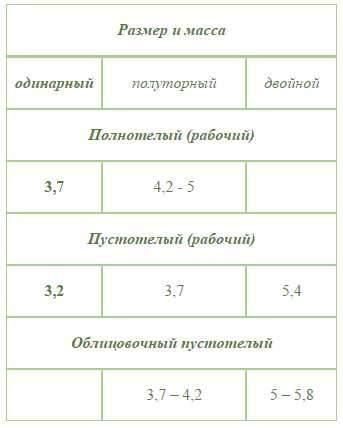 | Размер и масса | | |
|---|---|---|
| одинарный | полуторный | двойной |
| Полнотелый (рабочий) | | |
| 3,7 | 4,2 - 5 | |
| Пустотелый (рабочий) | | |
| 3,2 | 3,7 | 5,4 |
| Облицовочный пустотелый | | |
| | 3,7 – 4,2 | 5 – 5,8 |